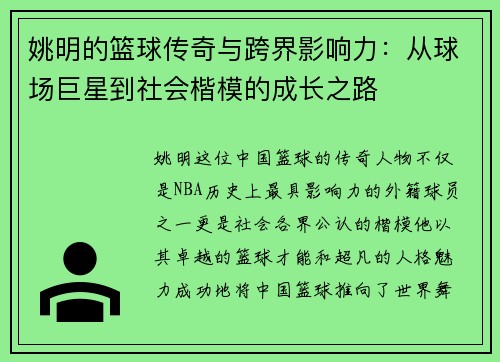 姚明的篮球传奇与跨界影响力：从球场巨星到社会楷模的成长之路

姚明这位中国篮球的传奇人物不仅是NBA历史上最具影响力的外籍球员之一更是社会各界公认的楷模他以其卓越的篮球才能和超凡的人格魅力成功地将中国篮球推向了世界舞